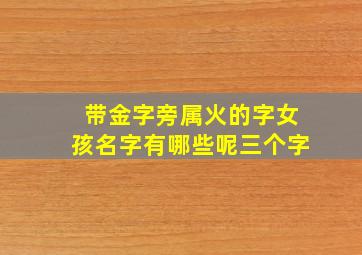 带金字旁属火的字女孩名字有哪些呢三个字